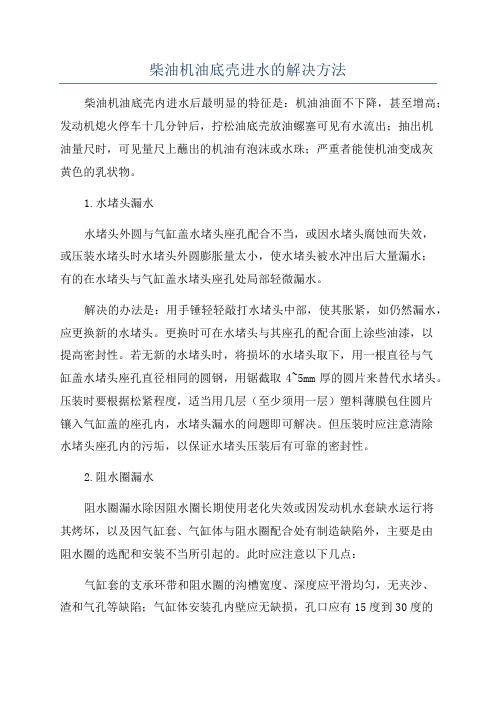 柴油机油底壳进水的解决方法

柴油机油底壳内进水后最明显的特征是：机油油面不下降，甚至增高；发动机熄火停车十几分钟后，拧松油底壳放油螺塞可见有水流出；抽出机油量尺时，可见量尺上蘸出的机油有泡沫或水珠；严重者能使机油变成灰黄色的乳状物。

1.水堵头漏水

水堵头外圆与气缸盖水堵头座孔配合不当，或因水堵头腐蚀而失效，或压装水堵头时水堵头外圆膨胀量太小，使水堵头被水冲出后大量漏水；有的在水堵头与气缸盖水堵头座孔处局部轻微漏水。

解决的办法是：用手锤轻轻敲打水堵头中部，使其胀紧，如仍然漏水，应更换新的水堵头。更换时可在水堵头与其座孔的配合面上涂些油漆，以提高密封性。若无新的水堵头时，将损坏的水堵头取下，用一根直径与气缸盖水堵头座孔直径相同的圆钢，用锯截取 4~5mm 厚的圆片来替代水堵头。压装时要根据松紧程度，适当用几层（至少须用一层）塑料薄膜包住圆片镶入气缸盖的座孔内，水堵头漏水的问题即可解决。但压装时应注意清除水堵头座孔内的污垢，以保证水堵头压装后有可靠的密封性。

2.阻水圈漏水

阻水圈漏水除因阻水圈长期使用老化失效或因发动机水套缺水运行将其烤坏，以及因气缸套、气缸体与阻水圈配合处有制造缺陷外，主要是由阻水圈的选配和安装不当所引起的。此时应注意以下几点：

气缸套的支承环带和阻水圈的沟槽宽度、深度应平滑均匀，无夹沙、渣和气孔等缺陷；气缸体安装孔内壁应无缺损，孔口应有 15 度到 30 度的